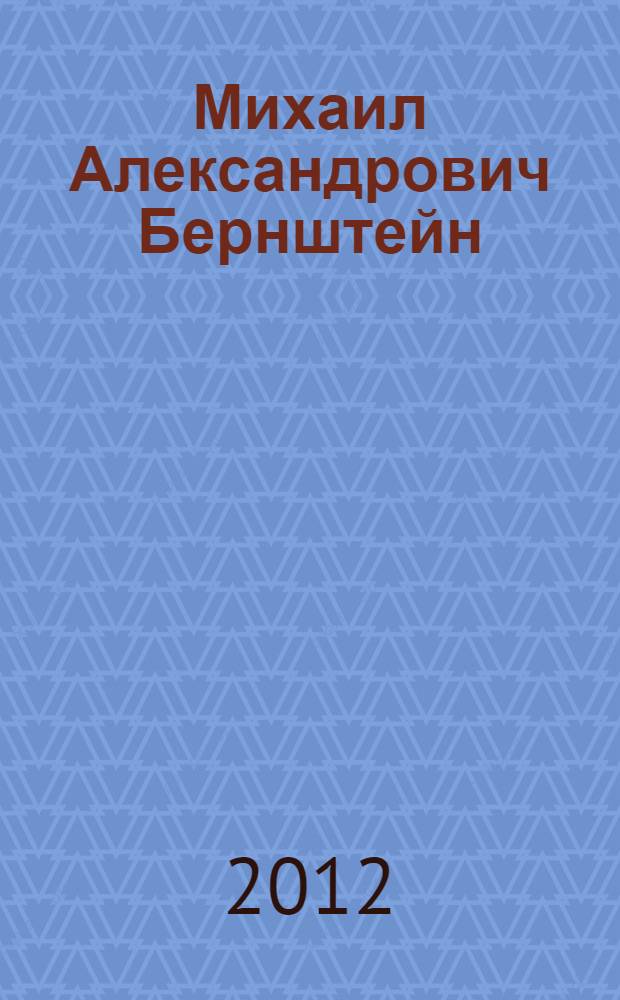 Михаил Александрович Бернштейн

2012